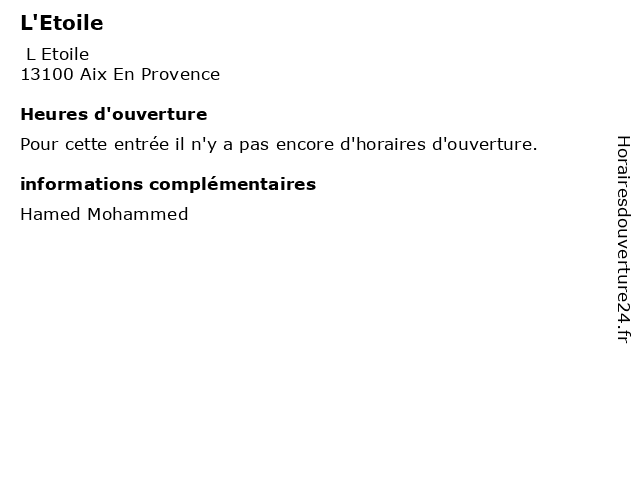 L'Etoile

L Etoile
13100 Aix En Provence

Heures d'ouverture

Pour cette entrée il n'y a pas encore d'horaires d'ouverture.

informations complémentaires

Hamed Mohammed

Horairesdouverture24.fr